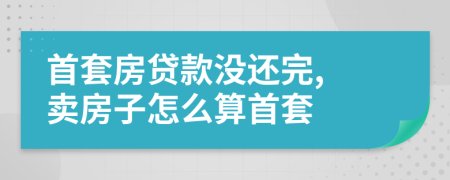 首套房贷款没还完,
卖房子怎么算首套